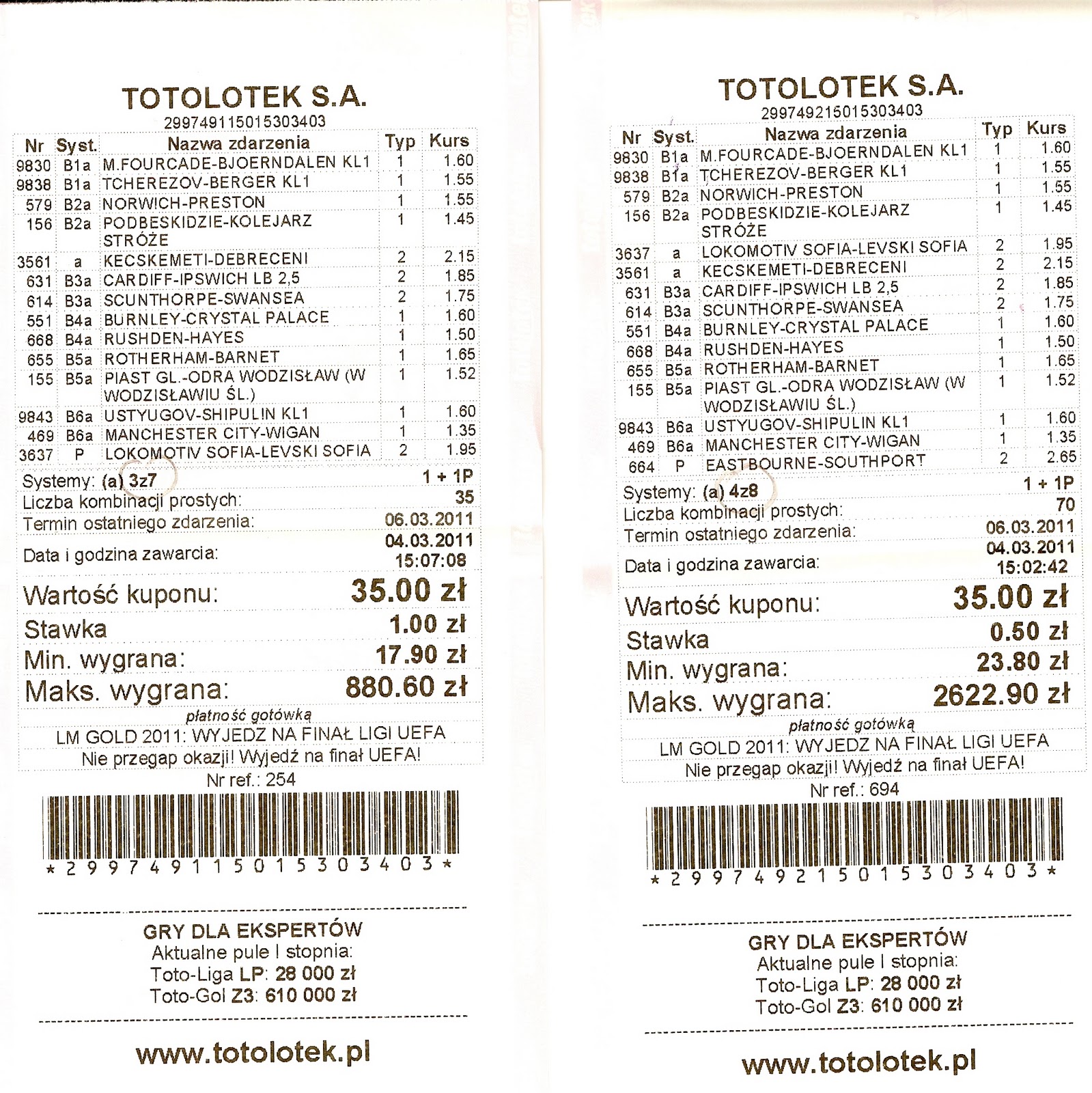 TOTOLOTEK S.A.
299749115015303403

| Nr | Syst. | Nazwa zdarzenia | Typ | Kurs |
|---|---|---|---|---|
| 9830 | B1a | M.FOURCADE-BJOERNDALEN KL1 | 1 | 1.60 |
| 9838 | B1a | TCHEREZOV-BERGER KL1 | 1 | 1.55 |
| 579 | B2a | NORWICH-PRESTON | 1 | 1.55 |
| 156 | B2a | PODBESKIDZIE-KOLEJARZ STRÓŻE | 1 | 1.45 |
| 3561 | a | KECSKEMETI-DEBRECENI | 2 | 2.15 |
| 631 | B3a | CARDIFF-IPSWICH LB 2,5 | 2 | 1.85 |
| 614 | B3a | SCUNTHORPE-SWANSEA | 2 | 1.75 |
| 551 | B4a | BURNLEY-CRYSTAL PALACE | 1 | 1.60 |
| 668 | B4a | RUSHDEN-HAYES | 1 | 1.50 |
| 655 | B5a | ROTHERHAM-BARNET | 1 | 1.65 |
| 155 | B5a | PIAST GL.-ODRA WODZISŁAW (W WODZISŁAWIU ŚL.) | 1 | 1.52 |
| 9843 | B6a | USTYUGOV-SHIPULIN KL1 | 1 | 1.60 |
| 469 | B6a | MANCHESTER CITY-WIGAN | 1 | 1.35 |
| 3637 | P | LOKOMOTIV SOFIA-LEVSKI SOFIA | 2 | 1.95 |

Systemy: (a) 3z7 1 + 1P
Liczba kombinacji prostych: 35
Termin ostatniego zdarzenia: 06.03.2011
Data i godzina zawarcia: 04.03.2011 15:07:08
Wartość kuponu: 35.00 zł
Stawka 1.00 zł
Min. wygrana: 17.90 zł
Maks. wygrana: 880.60 zł
płatność gotówką
LM GOLD 2011: WYJEDZ NA FINAŁ LIGI UEFA
Nie przegap okazji! Wyjedź na finał UEFA!
Nr ref.: 254
*299749115015303403*

GRY DLA EKSPERTÓW
Aktualne pule I stopnia:
Toto-Liga LP: 28 000 zł
Toto-Gol Z3: 610 000 zł

www.totolotek.pl

TOTOLOTEK S.A.
299749215015303403

| Nr | Syst. | Nazwa zdarzenia | Typ | Kurs |
|---|---|---|---|---|
| 9830 | B1a | M.FOURCADE-BJOERNDALEN KL1 | 1 | 1.60 |
| 9838 | B1a | TCHEREZOV-BERGER KL1 | 1 | 1.55 |
| 579 | B2a | NORWICH-PRESTON | 1 | 1.55 |
| 156 | B2a | PODBESKIDZIE-KOLEJARZ STRÓŻE | 1 | 1.45 |
| 3637 | a | LOKOMOTIV SOFIA-LEVSKI SOFIA | 2 | 1.95 |
| 3561 | a | KECSKEMETI-DEBRECENI | 2 | 2.15 |
| 631 | B3a | CARDIFF-IPSWICH LB 2,5 | 2 | 1.85 |
| 614 | B3a | SCUNTHORPE-SWANSEA | 2 | 1.75 |
| 551 | B4a | BURNLEY-CRYSTAL PALACE | 1 | 1.60 |
| 668 | B4a | RUSHDEN-HAYES | 1 | 1.50 |
| 655 | B5a | ROTHERHAM-BARNET | 1 | 1.65 |
| 155 | B5a | PIAST GL.-ODRA WODZISŁAW (W WODZISŁAWIU ŚL.) | 1 | 1.52 |
| 9843 | B6a | USTYUGOV-SHIPULIN KL1 | 1 | 1.60 |
| 469 | B6a | MANCHESTER CITY-WIGAN | 1 | 1.35 |
| 664 | P | EASTBOURNE-SOUTHPORT | 2 | 2.65 |

Systemy: (a) 4z8 1 + 1P
Liczba kombinacji prostych: 70
Termin ostatniego zdarzenia: 06.03.2011
Data i godzina zawarcia: 04.03.2011 15:02:42
Wartość kuponu: 35.00 zł
Stawka 0.50 zł
Min. wygrana: 23.80 zł
Maks. wygrana: 2622.90 zł
płatność gotówką
LM GOLD 2011: WYJEDZ NA FINAŁ LIGI UEFA
Nie przegap okazji! Wyjedź na finał UEFA!
Nr ref.: 694
*299749215015303403*

GRY DLA EKSPERTÓW
Aktualne pule I stopnia:
Toto-Liga LP: 28 000 zł
Toto-Gol Z3: 610 000 zł

www.totolotek.pl